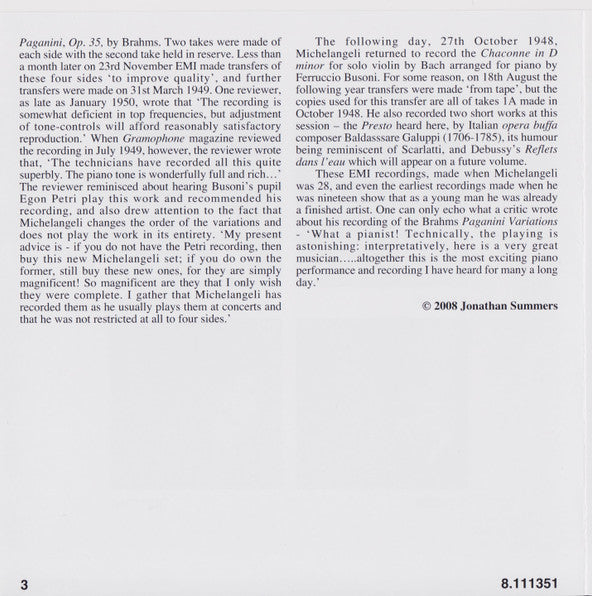 Paganini, Op. 35, by Brahms. Two takes were made of each side with the second take held in reserve. Less than a month later on 23rd November EMI made transfers of these four sides 'to improve quality', and further transfers were made on 31st March 1949. One reviewer, as late as January 1950, wrote that 'The recording is somewhat deficient in top frequencies, but adjustment of tone-controls will afford reasonably satisfactory reproduction.' When Gramophone magazine reviewed the recording in July 1949, however, the reviewer wrote that, 'The technicians have recorded all this quite superbly. The piano tone is wonderfully full and rich…' The reviewer reminisced about hearing Busoni's pupil Egon Petri play this work and recommended his recording, and also drew attention to the fact that Michelangeli changes the order of the variations and does not play the work in its entirety. 'My present advice is - if you do not have the Petri recording, then buy this new Michelangeli set; if you do own the former, still buy these new ones, for they are simply magnificent! So magnificent are they that I only wish they were complete. I gather that Michelangeli has recorded them as he usually plays them at concerts and that he was not restricted at all to four sides.'

The following day, 27th October 1948, Michelangeli returned to record the Chaconne in D minor for solo violin by Bach arranged for piano by Ferruccio Busoni. For some reason, on 18th August the following year transfers were made 'from tape', but the copies used for this transfer are all of takes 1A made in October 1948. He also recorded two short works at this session – the Presto heard here, by Italian opera buffa composer Baldasssare Galuppi (1706-1785), its humour being reminiscent of Scarlatti, and Debussy's Reflets dans l'eau which will appear on a future volume.

These EMI recordings, made when Michelangeli was 28, and even the earliest recordings made when he was nineteen show that as a young man he was already a finished artist. One can only echo what a critic wrote about his recording of the Brahms Paganini Variations - 'What a pianist! Technically, the playing is astonishing: interpretatively, here is a very great musician…..altogether this is the most exciting piano performance and recording I have heard for many a long day.'

© 2008 Jonathan Summers

3

8.111351